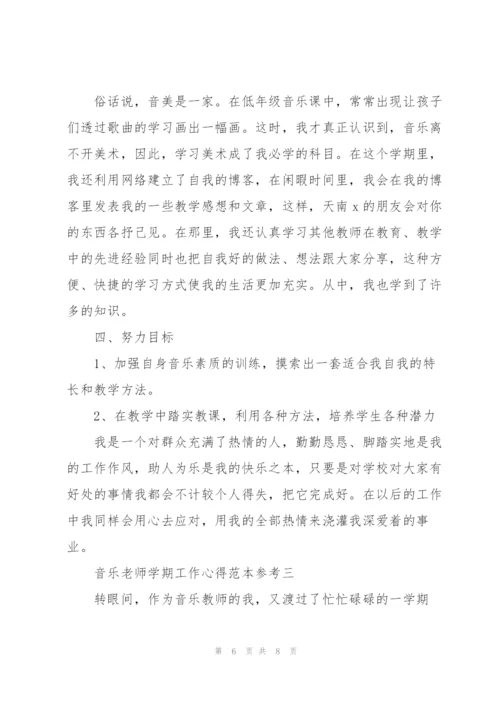 俗话说，音美是一家。在低年级音乐课中，常常出现让孩子们透过歌曲的学习画出一幅画。这时，我才真正认识到，音乐离不开美术，因此，学习美术成了我必学的科目。在这个学期里，我还利用网络建立了自我的博客，在闲暇时间里，我会在我的博客里发表我的一些教学感想和文章，这样，天南 x 的朋友会对你的东西各抒己见。在那里，我还认真学习其他教师在教育、教学中的先进经验同时也把自我好的做法、想法跟大家分享，这种方便、快捷的学习方式使我的生活更加充实。从中，我也学到了许多的知识。

四、努力目标

1、加强自身音乐素质的训练，摸索出一套适合我自我的特长和教学方法。

2、在教学中踏实教课，利用各种方法，培养学生各种潜力

我是一个对群众充满了热情的人，勤勤恳恳、脚踏实地是我的工作作风，助人为乐是我的快乐之本，只要是对学校对大家有好处的事情我都会不计较个人得失，把它完成好。在以后的工作中我同样会用心去应对，用我的全部热情来浇灌我深爱着的事业。

音乐老师学期工作心得范本参考三

转眼间，作为音乐教师的我，又渡过了忙忙碌碌的一学期

第 6 页 共 8 页